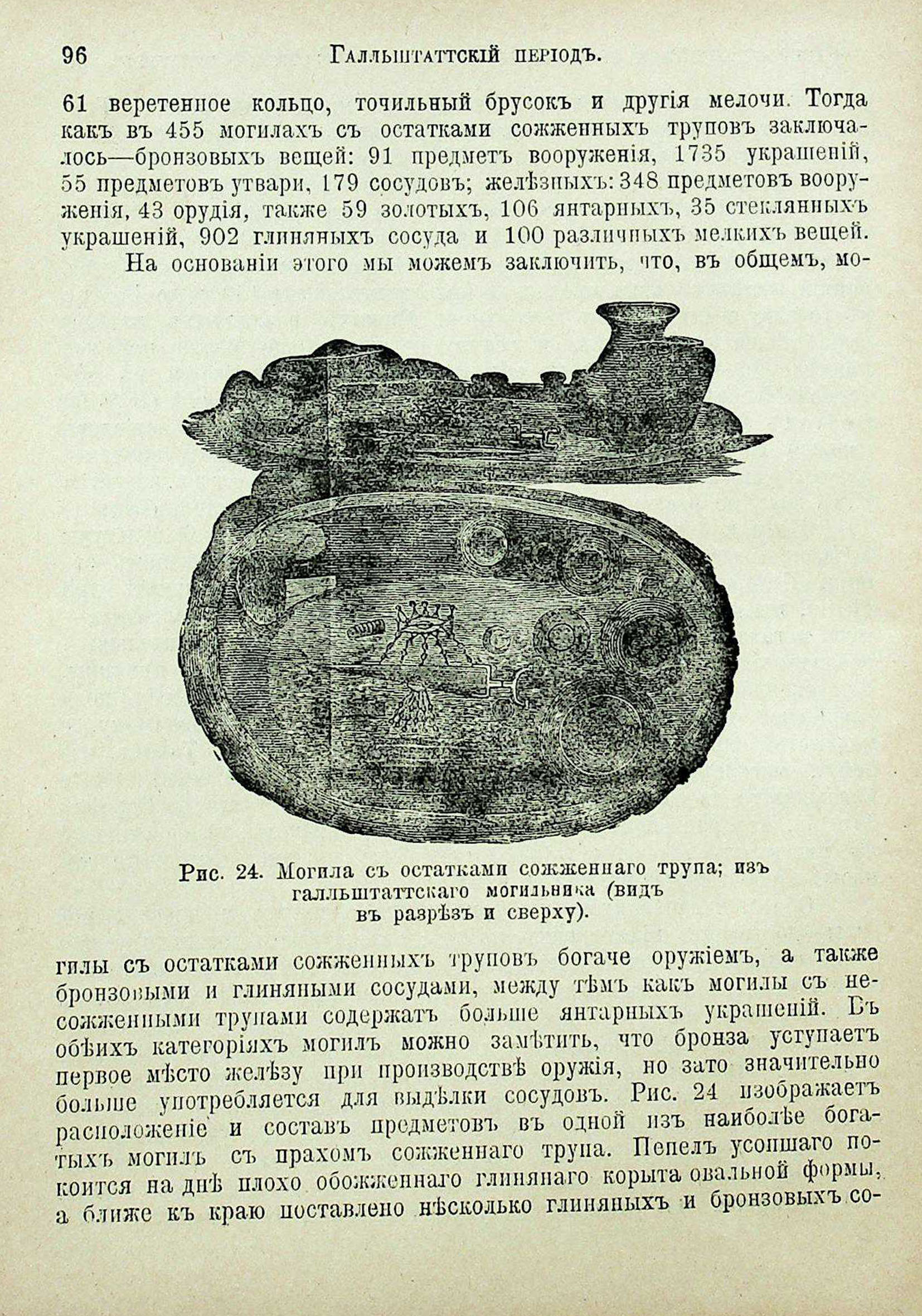 96 Галльштаттскій періодъ.

61 веретенное кольцо, точильный брусокъ и другія мелочи. Тогда какъ въ 455 могилахъ съ остатками сожженныхъ труповъ заключалось—бронзовыхъ вещей: 91 предметъ вооруженія, 1735 украшеній, 55 предметовъ утвари, 179 сосудовъ; желѣзныхъ: 348 предметовъ вооруженія, 43 орудія, также 59 золотыхъ, 106 янтарныхъ, 35 стеклянныхъ украшеній, 902 глиняныхъ сосуда и 100 различныхъ мелкихъ вещей.

На основаніи этого мы можемъ заключить, что, въ общемъ, мо-

Рис. 24. Могила съ остатками сожженнаго трупа; изъ галльштаттскаго могильника (видъ въ разрѣзъ и сверху).

гилы съ остатками сожженныхъ труповъ богаче оружіемъ, а также бронзовыми и глиняными сосудами, между тѣмъ какъ могилы съ несожженными трупами содержатъ больше янтарныхъ украшеній. Въ обѣихъ категоріяхъ могилъ можно замѣтить, что бронза уступаетъ первое мѣсто желѣзу при производствѣ оружія, но зато значительно больше употребляется для выдѣлки сосудовъ. Рис. 24 изображаетъ расположеніе и составъ предметовъ въ одной изъ наиболѣе богатыхъ могилъ съ прахомъ сожженнаго трупа. Пепелъ усопшаго покоится на днѣ плохо обожженнаго глинянаго корыта овальной формы, а ближе къ краю поставлено нѣсколько глиняныхъ и бронзовыхъ со-